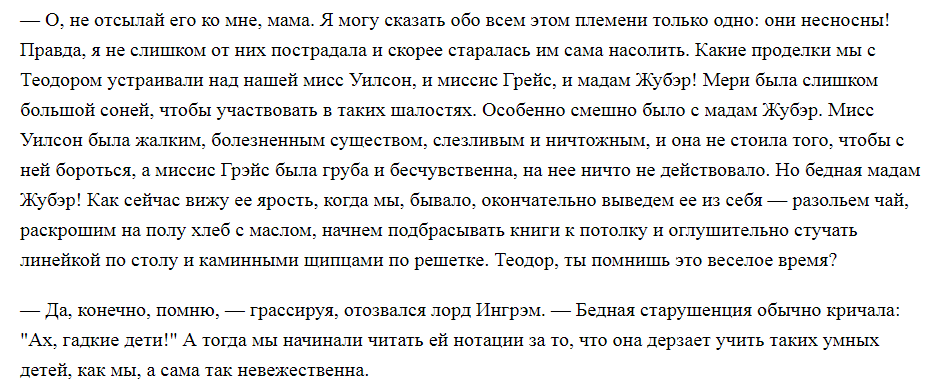 — О, не отсылай его ко мне, мама. Я могу сказать обо всем этом племени только одно: они несносны! Правда, я не слишком от них пострадала и скорее старалась им сама насолить. Какие проделки мы с Теодором устраивали над нашей мисс Уилсон, и миссис Грейс, и мадам Жубэр! Мери была слишком большой соней, чтобы участвовать в таких шалостях. Особенно смешно было с мадам Жубэр. Мисс Уилсон была жалким, болезненным существом, слезливым и ничтожным, и она не стоила того, чтобы с ней бороться, а миссис Грэйс была груба и бесчувственна, на нее ничто не действовало. Но бедная мадам Жубэр! Как сейчас вижу ее ярость, когда мы, бывало, окончательно выведем ее из себя — разольем чай, раскрошим на полу хлеб с маслом, начнем подбрасывать книги к потолку и оглушительно стучать линейкой по столу и каминными щипцами по решетке. Теодор, ты помнишь это веселое время?

— Да, конечно, помню, — грассируя, отозвался лорд Ингрэм. — Бедная старушенция обычно кричала: "Ах, гадкие дети!" А тогда мы начинали читать ей нотации за то, что она дерзает учить таких умных детей, как мы, а сама так невежественна.